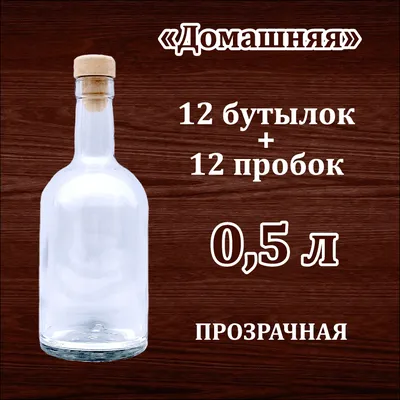 «Домашняя»

12 бутылок
+
12 пробок

0,5 л

ПРОЗРАЧНАЯ